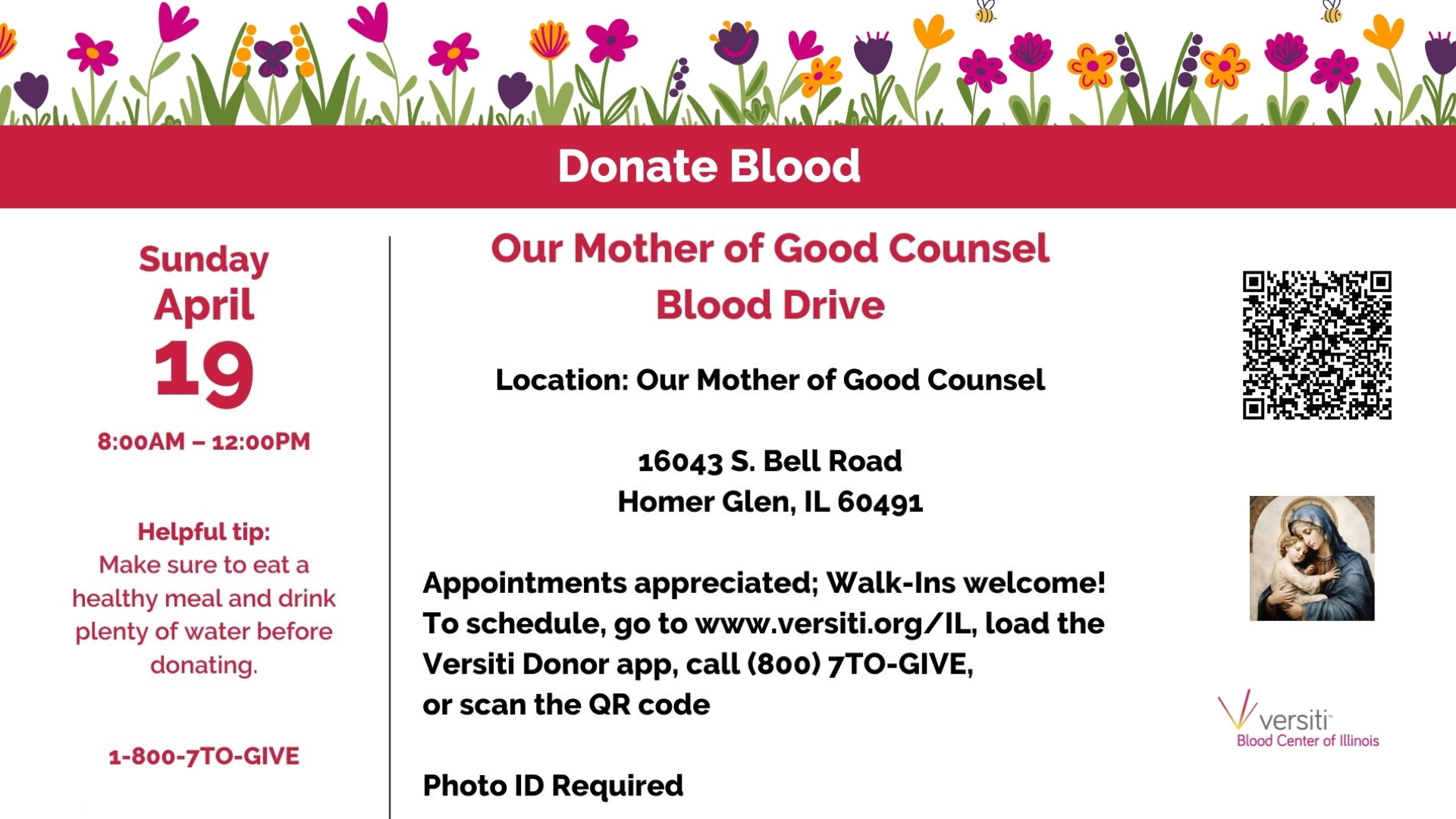 Donate Blood

Sunday
April
19

8:00AM – 12:00PM

Helpful tip:
Make sure to eat a healthy meal and drink plenty of water before donating.

1-800-7TO-GIVE

Our Mother of Good Counsel
Blood Drive

Location: Our Mother of Good Counsel

16043 S. Bell Road
Homer Glen, IL 60491

Appointments appreciated; Walk-Ins welcome!
To schedule, go to www.versiti.org/IL, load the Versiti Donor app, call (800) 7TO-GIVE,
or scan the QR code

Photo ID Required

versiti
Blood Center of Illinois